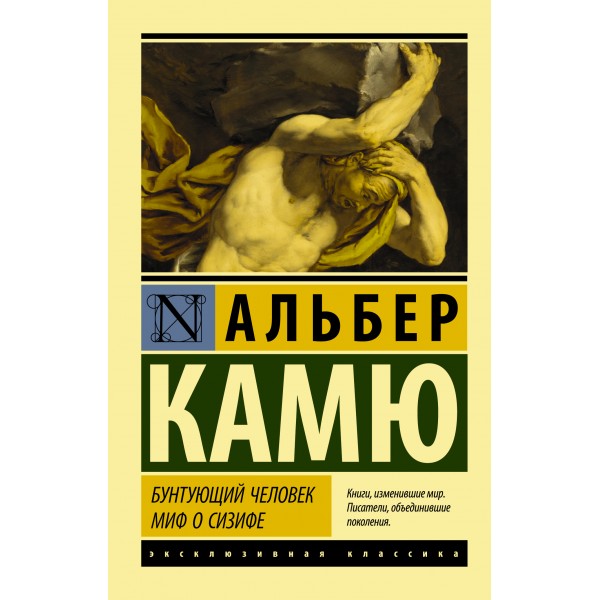 N

АЛЬБЕР

КАМЮ

БУНТУЮЩИЙ ЧЕЛОВЕК
МИФ О СИЗИФЕ

Книги, изменившие мир. Писатели, объединившие поколения.

ЭКСКЛЮЗИВНАЯ КЛАССИКА